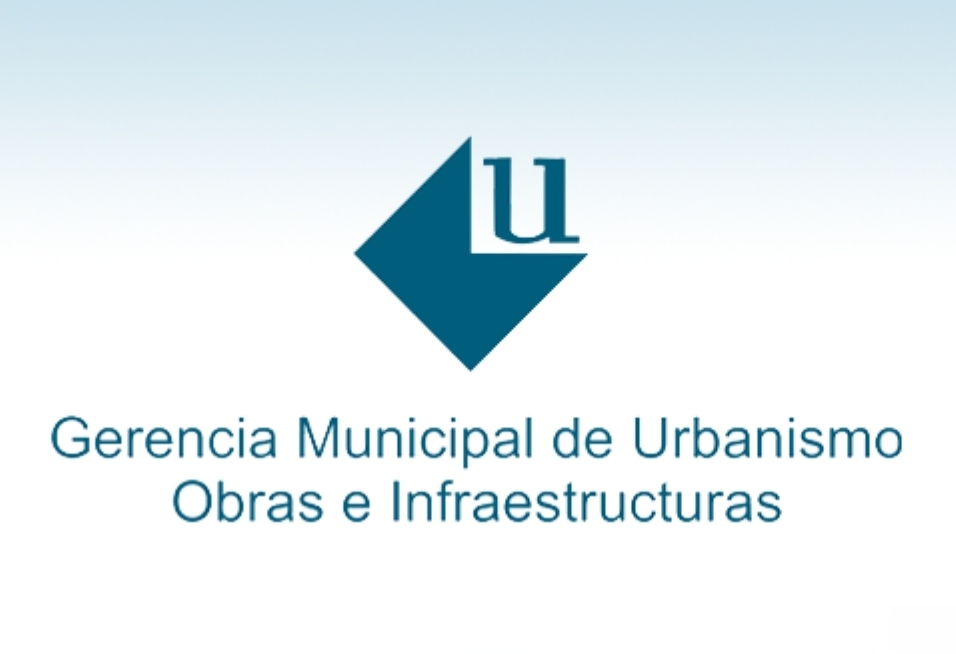 u

Gerencia Municipal de Urbanismo
Obras e Infraestructuras